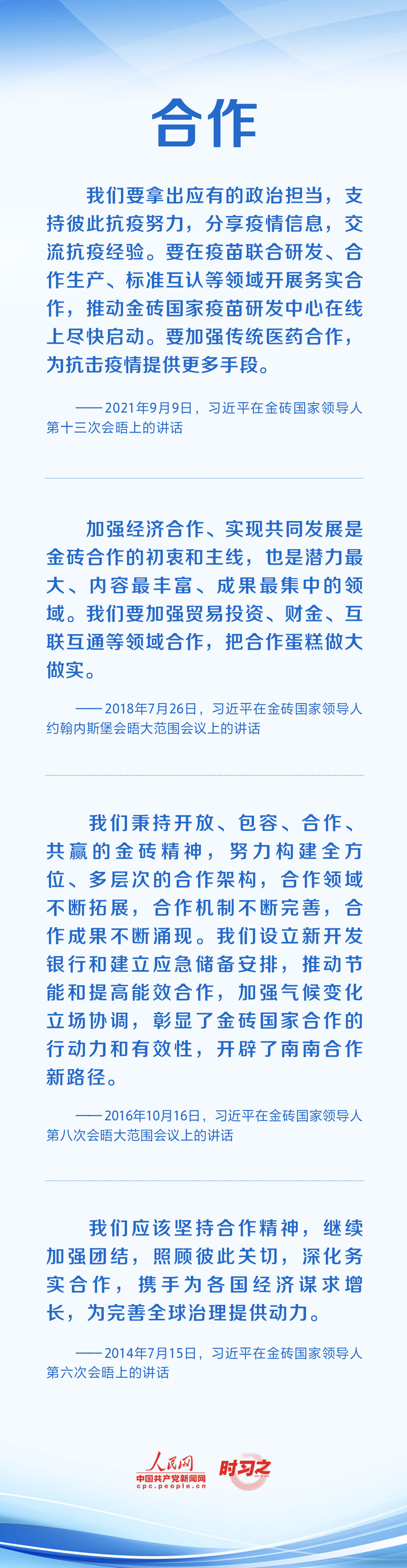 合作

我们要拿出应有的政治担当，支持彼此抗疫努力，分享疫情信息，交流抗疫经验。要在疫苗联合研发、合作生产、标准互认等领域开展务实合作，推动金砖国家疫苗研发中心在线上尽快启动。要加强传统医药合作，为抗击疫情提供更多手段。

——2021年9月9日，习近平在金砖国家领导人第十三次会晤上的讲话

加强经济合作、实现共同发展是金砖合作的初衷和主线，也是潜力最大、内容最丰富、成果最集中的领域。我们要加强贸易投资、财金、互联互通等领域合作，把合作蛋糕做大做实。

——2018年7月26日，习近平在金砖国家领导人约翰内斯堡会晤大范围会议上的讲话

我们秉持开放、包容、合作、共赢的金砖精神，努力构建全方位、多层次的合作架构，合作领域不断拓展，合作机制不断完善，合作成果不断涌现。我们设立新开发银行和建立应急储备安排，推动节能和提高能效合作，加强气候变化立场协调，彰显了金砖国家合作的行动力和有效性，开辟了南南合作新路径。

——2016年10月16日，习近平在金砖国家领导人第八次会晤大范围会议上的讲话

我们应该坚持合作精神，继续加强团结，照顾彼此关切，深化务实合作，携手为各国经济谋求增长，为完善全球治理提供动力。

——2014年7月15日，习近平在金砖国家领导人第六次会晤上的讲话

人民网
中国共产党新闻网
cpc.people.cn
时习之